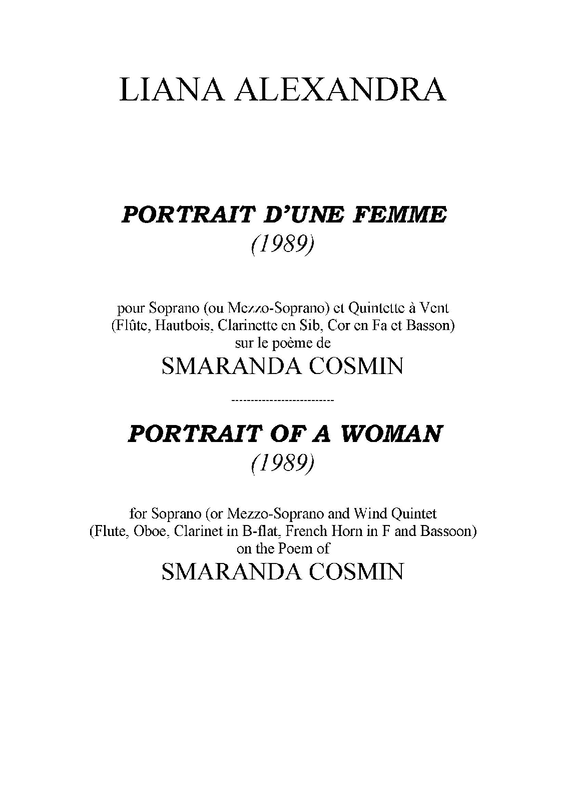 LIANA ALEXANDRA

PORTRAIT D'UNE FEMME
(1989)

pour Soprano (ou Mezzo-Soprano) et Quintette à Vent
(Flûte, Hautbois, Clarinette en Sib, Cor en Fa et Basson)
sur le poème de
SMARANDA COSMIN

--------------------------

PORTRAIT OF A WOMAN
(1989)

for Soprano (or Mezzo-Soprano and Wind Quintet
(Flute, Oboe, Clarinet in B-flat, French Horn in F and Bassoon)
on the Poem of
SMARANDA COSMIN